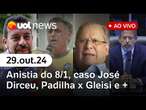 uol news

• AO VIVO

29.out.24

Anistia do 8/1, caso José Dirceu, Padilha x Gleisi e +